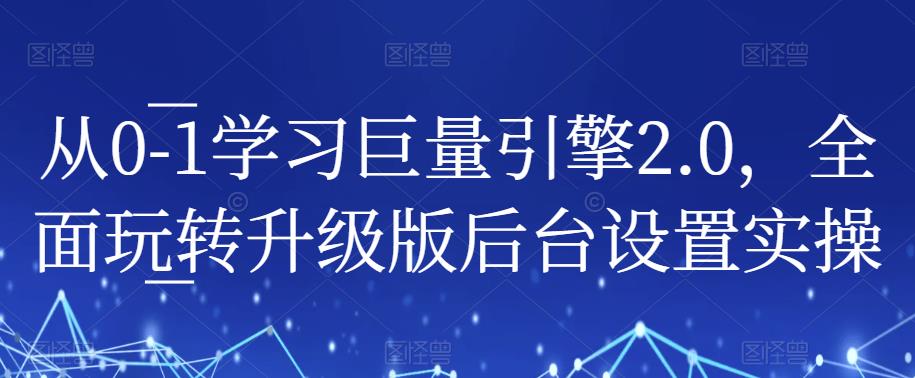 图怪兽 图怪兽 图怪兽

从0-1学习巨量引擎2.0，全面玩转升级版后台设置实操

图怪兽 图怪兽 图怪兽